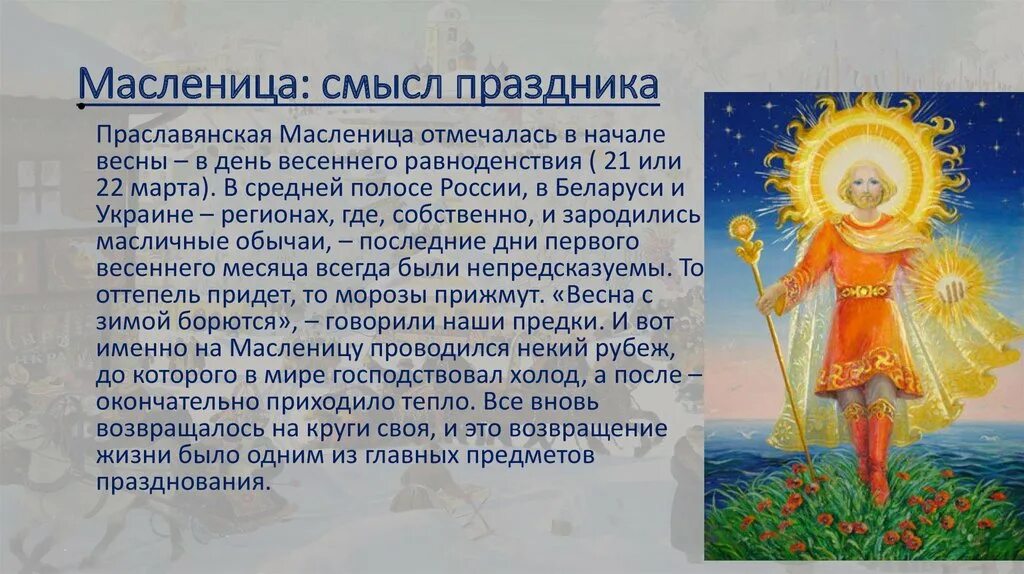 Масленица: смысл праздника

Праславянская Масленица отмечалась в начале весны – в день весеннего равноденствия ( 21 или 22 марта). В средней полосе России, в Беларуси и Украине – регионах, где, собственно, и зародились масличные обычаи, – последние дни первого весеннего месяца всегда были непредсказуемы. То оттепель придет, то морозы прижмут. «Весна с зимой борются», – говорили наши предки. И вот именно на Масленицу проводился некий рубеж, до которого в мире господствовал холод, а после – окончательно приходило тепло. Все вновь возвращалось на круги своя, и это возвращение жизни было одним из главных предметов празднования.